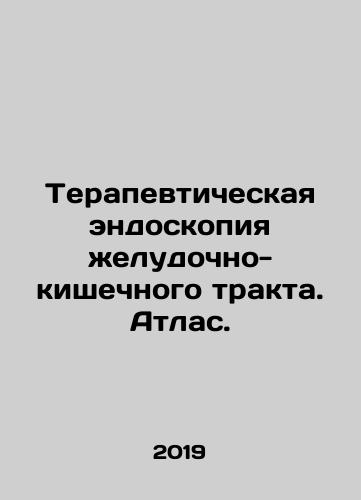 Терапевтическая эндоскопия желудочно-кишечного тракта. Атлас.

2019